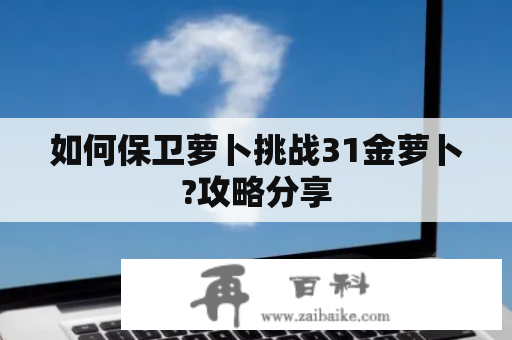 如何保卫萝卜挑战31金萝卜?攻略分享

再 百科
www.zaibaike.com